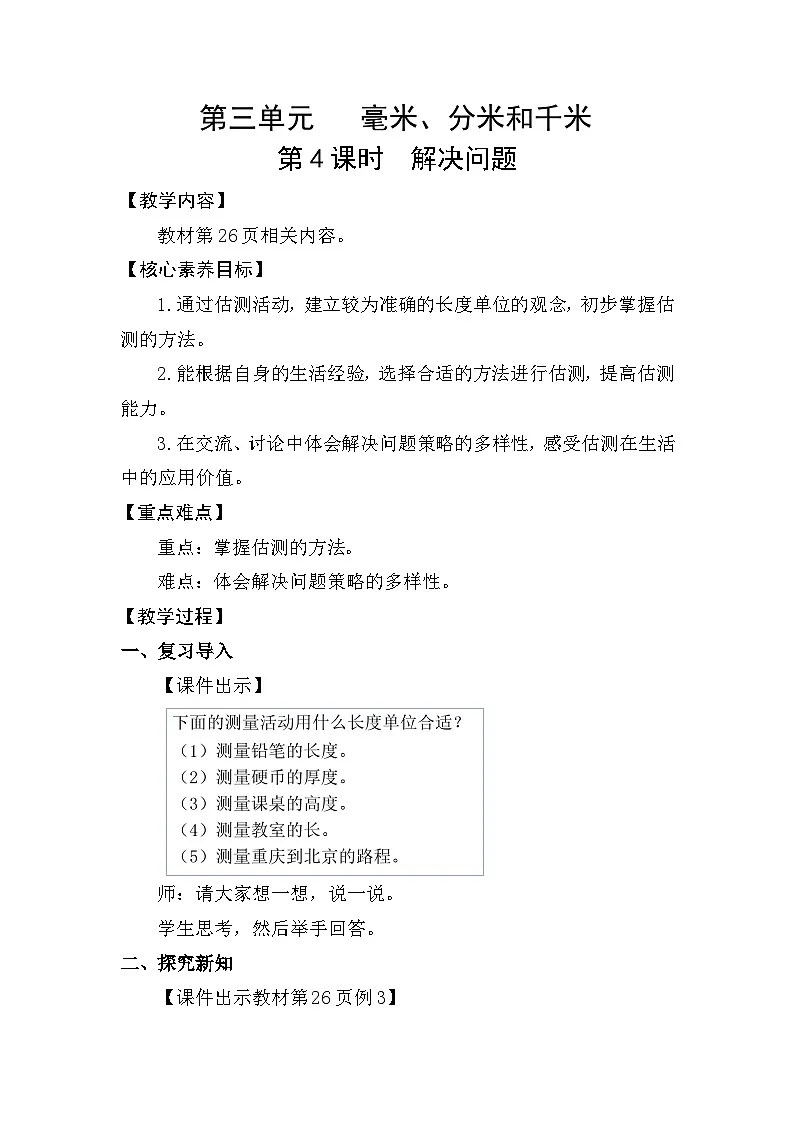 第三单元　　毫米、分米和千米

第4课时　解决问题

【教学内容】

教材第26页相关内容。

【核心素养目标】

1.通过估测活动，建立较为准确的长度单位的观念，初步掌握估测的方法。

2.能根据自身的生活经验，选择合适的方法进行估测，提高估测能力。

3.在交流、讨论中体会解决问题策略的多样性，感受估测在生活中的应用价值。

【重点难点】

重点：掌握估测的方法。

难点：体会解决问题策略的多样性。

【教学过程】

一、复习导入

【课件出示】

下面的测量活动用什么长度单位合适？
（1）测量铅笔的长度。
（2）测量硬币的厚度。
（3）测量课桌的高度。
（4）测量教室的长。
（5）测量重庆到北京的路程。

师：请大家想一想，说一说。

学生思考，然后举手回答。

二、探究新知

【课件出示教材第26页例3】